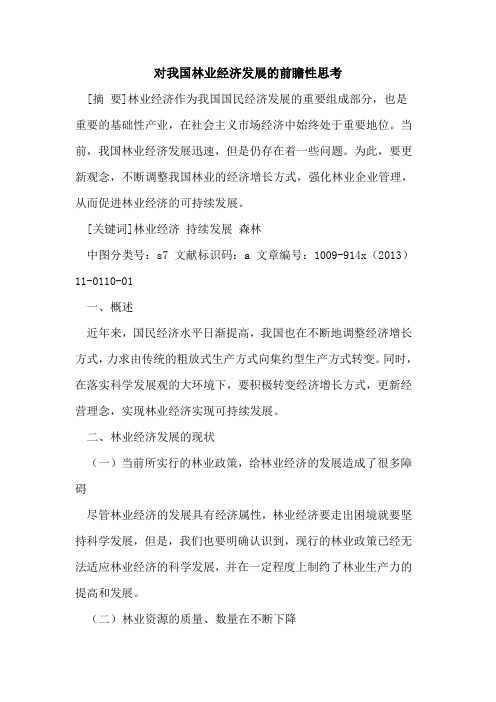 对我国林业经济发展的前瞻性思考

[摘 要]林业经济作为我国国民经济发展的重要组成部分，也是重要的基础性产业，在社会主义市场经济中始终处于重要地位。当前，我国林业经济发展迅速，但是仍存在着一些问题。为此，要更新观念，不断调整我国林业的经济增长方式，强化林业企业管理，从而促进林业经济的可持续发展。

[关键词]林业经济 持续发展 森林

中图分类号：s7 文献标识码：a 文章编号：1009-914x（2013）11-0110-01

一、概述

近年来，国民经济水平日渐提高，我国也在不断地调整经济增长方式，力求由传统的粗放式生产方式向集约型生产方式转变。同时，在落实科学发展观的大环境下，要积极转变经济增长方式，更新经营理念，实现林业经济实现可持续发展。

二、林业经济发展的现状

（一）当前所实行的林业政策，给林业经济的发展造成了很多障碍

尽管林业经济的发展具有经济属性，林业经济要走出困境就要坚持科学发展，但是，我们也要明确认识到，现行的林业政策已经无法适应林业经济的科学发展，并在一定程度上制约了林业生产力的提高和发展。

（二）林业资源的质量、数量在不断下降